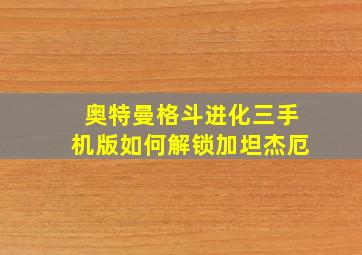 奥特曼格斗进化三手机版如何解锁加坦杰厄